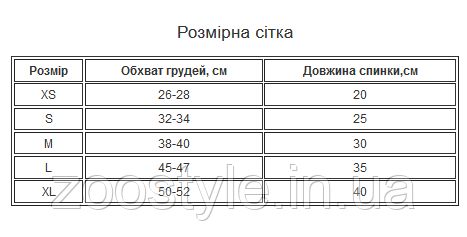 Розмірна сітка

| Розмір | Обхват грудей, см | Довжина спинки,см |
|---|---|---|
| XS | 26-28 | 20 |
| S | 32-34 | 25 |
| M | 38-40 | 30 |
| L | 45-47 | 35 |
| XL | 50-52 | 40 |

zoostyle.in.ua